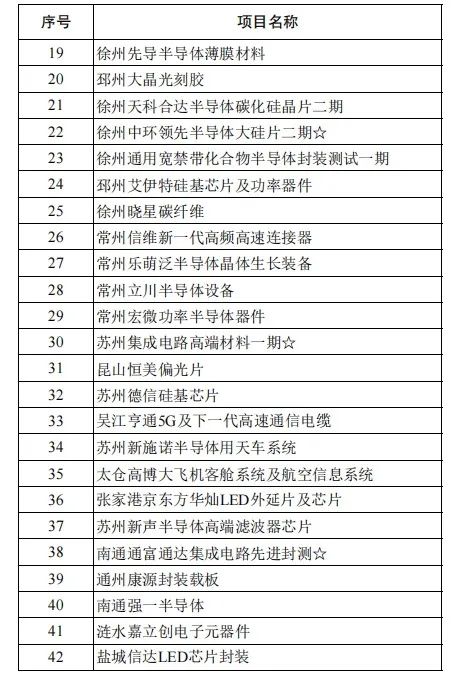 | 序号 | 项目名称 |
|---|---|
| 19 | 徐州先导半导体薄膜材料 |
| 20 | 邳州大晶光刻胶 |
| 21 | 徐州天科合达半导体碳化硅晶片二期 |
| 22 | 徐州中环领先半导体大硅片二期☆ |
| 23 | 徐州通用宽禁带化合物半导体封装测试一期 |
| 24 | 邳州艾伊特硅基芯片及功率器件 |
| 25 | 徐州晓星碳纤维 |
| 26 | 常州信维新一代高频高速连接器 |
| 27 | 常州乐萌泛半导体晶体生长装备 |
| 28 | 常州立川半导体设备 |
| 29 | 常州宏微功率半导体器件 |
| 30 | 苏州集成电路高端材料一期☆ |
| 31 | 昆山恒美偏光片 |
| 32 | 苏州德信硅基芯片 |
| 33 | 吴江亨通5G及下一代高速通信电缆 |
| 34 | 苏州新施诺半导体用天车系统 |
| 35 | 太仓高博大飞机客舱系统及航空信息系统 |
| 36 | 张家港京东方华灿LED外延片及芯片 |
| 37 | 苏州新声半导体高端滤波器芯片 |
| 38 | 南通通富通达集成电路先进封测☆ |
| 39 | 通州康源封装载板 |
| 40 | 南通强一半导体 |
| 41 | 涟水嘉立创电子元器件 |
| 42 | 盐城信达LED芯片封装 |